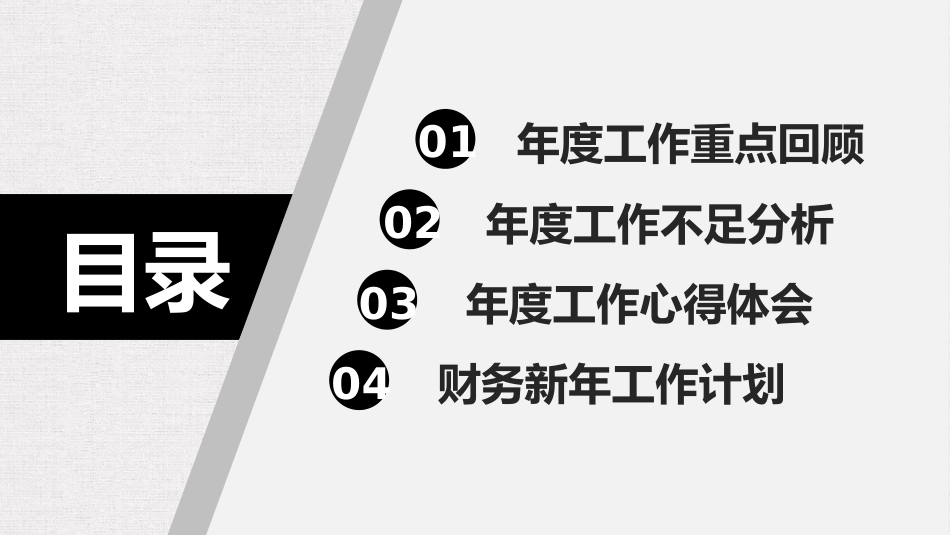 目录

01 年度工作重点回顾

02 年度工作不足分析

03 年度工作心得体会

04 财务新年工作计划